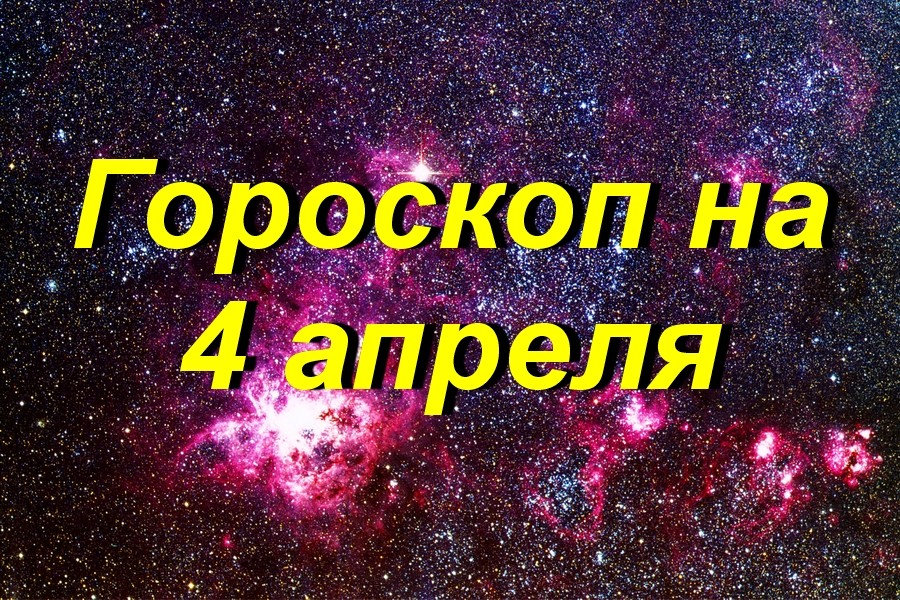 Гороскоп на
4 апреля